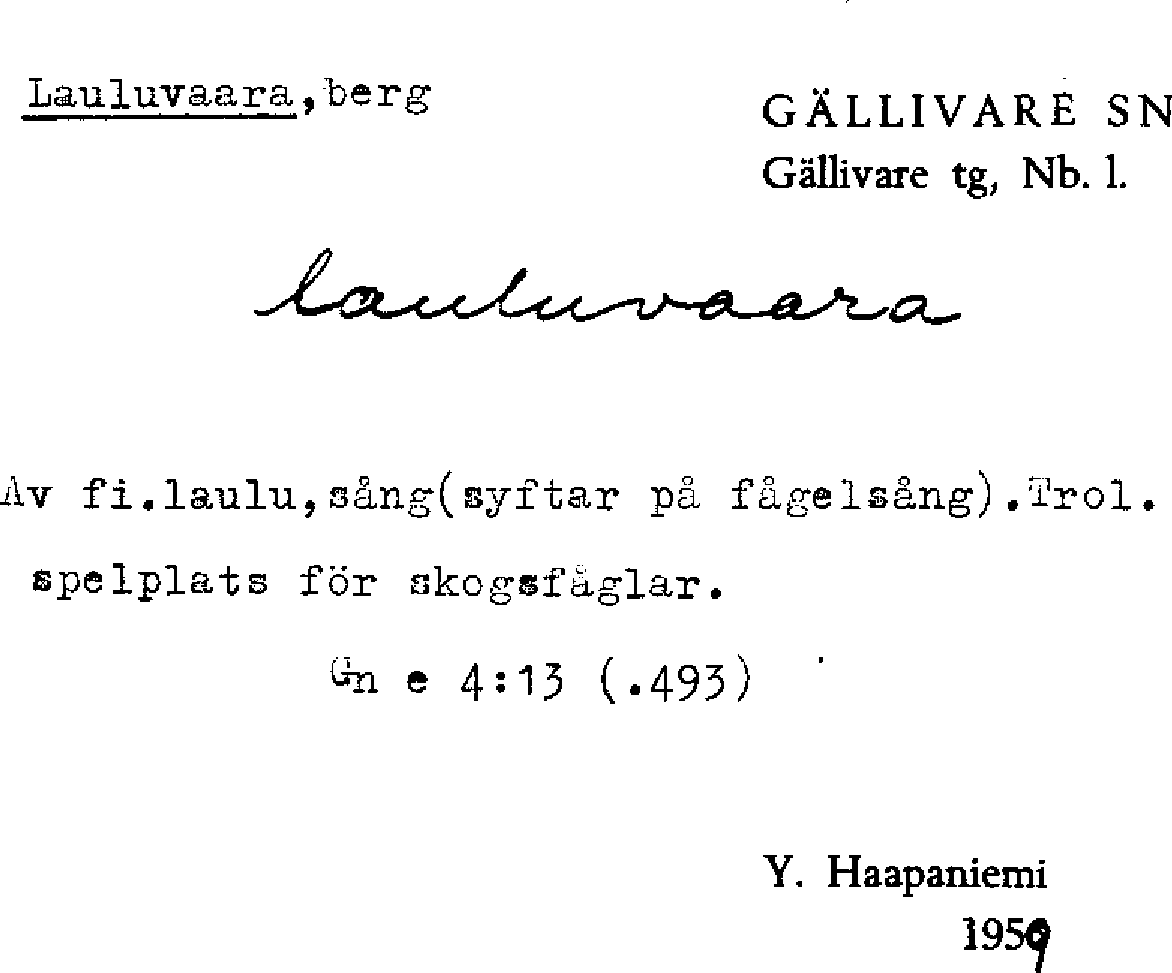 Lauluvaara,berg

GÄLLIVARE SN
Gällivare tg, Nb. l.

lauluvaara

Av fi.laulu,sång(syftar på fågelsång).Trol. spelplats för skogsfåglar.

Gn e 4:13 (.493)

Y. Haapaniemi
1959